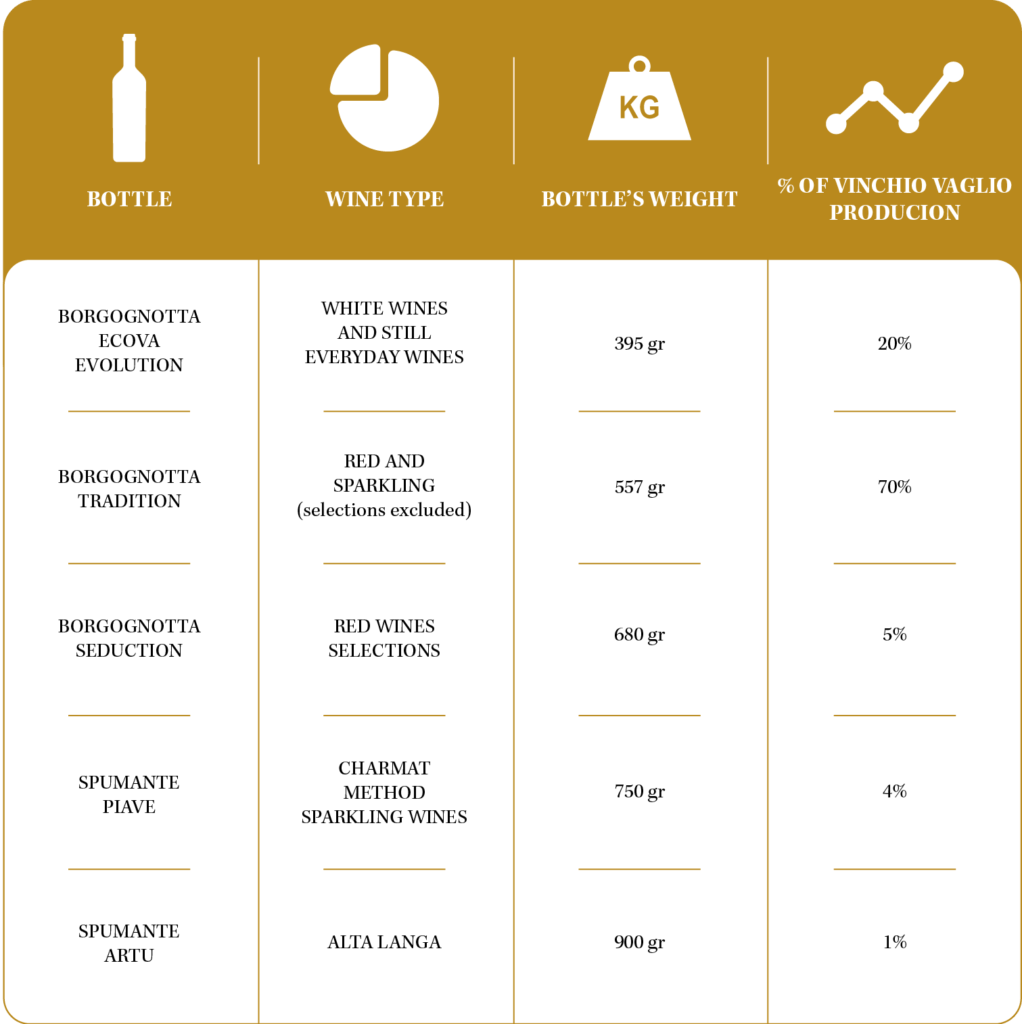 | BOTTLE | WINE TYPE | KG BOTTLE'S WEIGHT | % OF VINCHIO VAGLIO PRODUCION |
|---|---|---|---|
| BORGOGNOTTA ECOVA EVOLUTION | WHITE WINES AND STILL EVERYDAY WINES | 395 gr | 20% |
| BORGOGNOTTA TRADITION | RED AND SPARKLING (selections excluded) | 557 gr | 70% |
| BORGOGNOTTA SEDUCTION | RED WINES SELECTIONS | 680 gr | 5% |
| SPUMANTE PIAVE | CHARMAT METHOD SPARKLING WINES | 750 gr | 4% |
| SPUMANTE ARTU | ALTA LANGA | 900 gr | 1% |